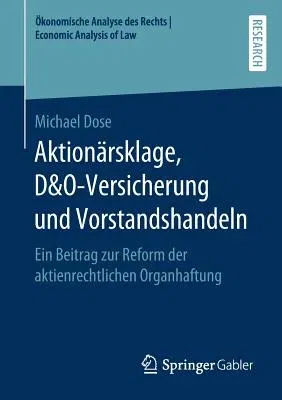 Ökonomische Analyse des Rechts | Economic Analysis of Law

RESEARCH

Michael Dose

Aktionärsklage, D&O-Versicherung und Vorstandshandeln

Ein Beitrag zur Reform der aktienrechtlichen Organhaftung

Springer Gabler